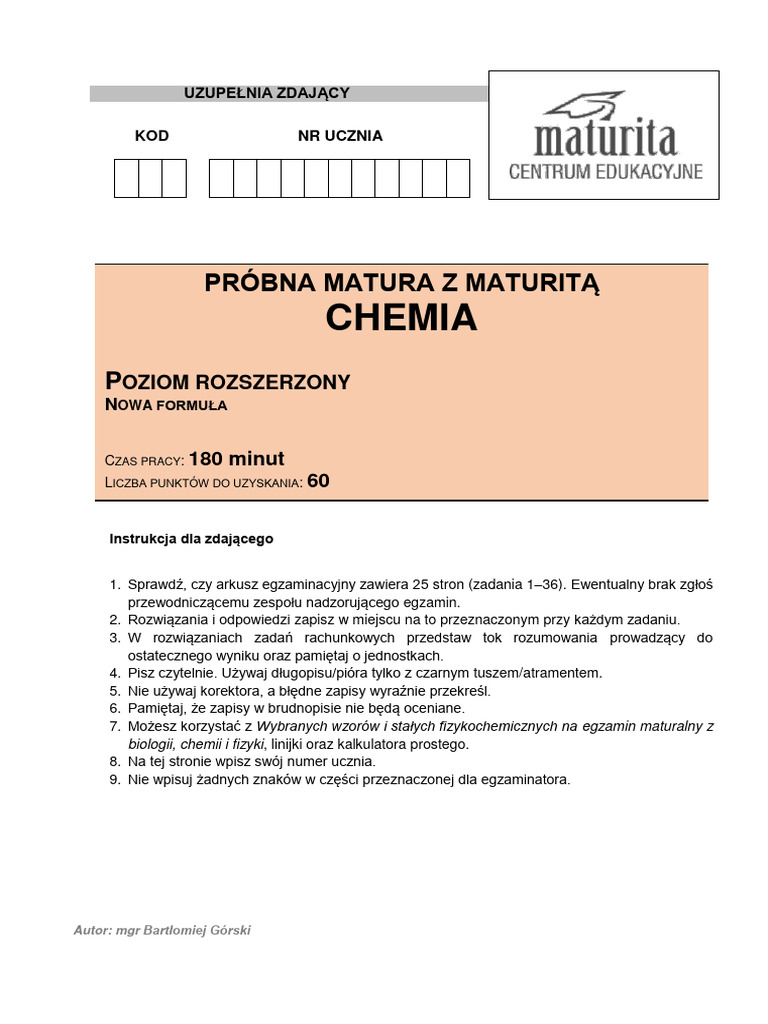 UZUPEŁNIA ZDAJĄCY

KOD

NR UCZNIA

maturita
CENTRUM EDUKACYJNE

PRÓBNA MATURA Z MATURITĄ
CHEMIA

POZIOM ROZSZERZONY
NOWA FORMUŁA

CZAS PRACY: 180 minut
LICZBA PUNKTÓW DO UZYSKANIA: 60

Instrukcja dla zdającego

1. Sprawdź, czy arkusz egzaminacyjny zawiera 25 stron (zadania 1–36). Ewentualny brak zgłoś przewodniczącemu zespołu nadzorującego egzamin.
2. Rozwiązania i odpowiedzi zapisz w miejscu na to przeznaczonym przy każdym zadaniu.
3. W rozwiązaniach zadań rachunkowych przedstaw tok rozumowania prowadzący do ostatecznego wyniku oraz pamiętaj o jednostkach.
4. Pisz czytelnie. Używaj długopisu/pióra tylko z czarnym tuszem/atramentem.
5. Nie używaj korektora, a błędne zapisy wyraźnie przekreśl.
6. Pamiętaj, że zapisy w brudnopisie nie będą oceniane.
7. Możesz korzystać z Wybranych wzorów i stałych fizykochemicznych na egzamin maturalny z biologii, chemii i fizyki, linijki oraz kalkulatora prostego.
8. Na tej stronie wpisz swój numer ucznia.
9. Nie wpisuj żadnych znaków w części przeznaczonej dla egzaminatora.

Autor: mgr Bartłomiej Górski